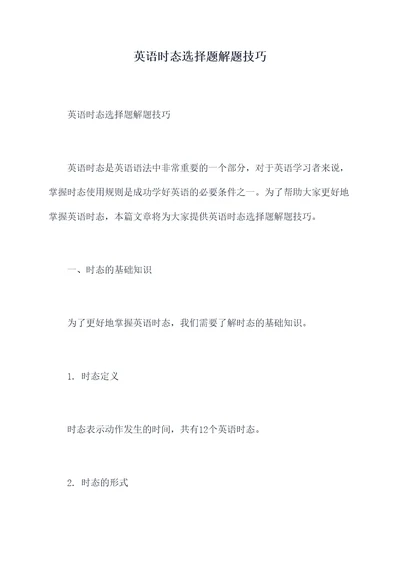 英语时态选择题解题技巧

英语时态选择题解题技巧

英语时态是英语语法中非常重要的一个部分，对于英语学习者来说，掌握时态使用规则是成功学好英语的必要条件之一。为了帮助大家更好地掌握英语时态，本篇文章将为大家提供英语时态选择题解题技巧。

一、时态的基础知识

为了更好地掌握英语时态，我们需要了解时态的基础知识。

1. 时态定义

时态表示动作发生的时间，共有12个英语时态。

2. 时态的形式